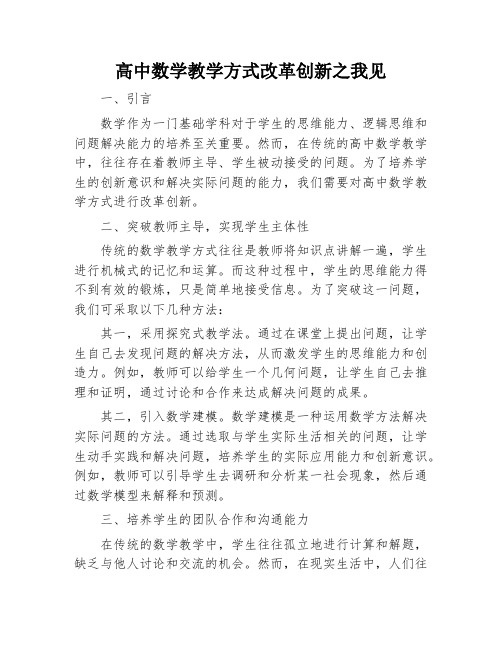 高中数学教学方式改革创新之我见

一、引言

数学作为一门基础学科对于学生的思维能力、逻辑思维和问题解决能力的培养至关重要。然而，在传统的高中数学教学中，往往存在着教师主导、学生被动接受的问题。为了培养学生的创新意识和解决实际问题的能力，我们需要对高中数学教学方式进行改革创新。

二、突破教师主导，实现学生主体性

传统的数学教学方式往往是教师将知识点讲解一遍，学生进行机械式的记忆和运算。而这种过程中，学生的思维能力得不到有效的锻炼，只是简单地接受信息。为了突破这一问题，我们可采取以下几种方法：

其一，采用探究式教学法。通过在课堂上提出问题，让学生自己去发现问题的解决方法，从而激发学生的思维能力和创造力。例如，教师可以给学生一个几何问题，让学生自己去推理和证明，通过讨论和合作来达成解决问题的成果。

其二，引入数学建模。数学建模是一种运用数学方法解决实际问题的方法。通过选取与学生实际生活相关的问题，让学生动手实践和解决问题，培养学生的实际应用能力和创新意识。例如，教师可以引导学生去调研和分析某一社会现象，然后通过数学模型来解释和预测。

三、培养学生的团队合作和沟通能力

在传统的数学教学中，学生往往孤立地进行计算和解题，缺乏与他人讨论和交流的机会。然而，在现实生活中，人们往